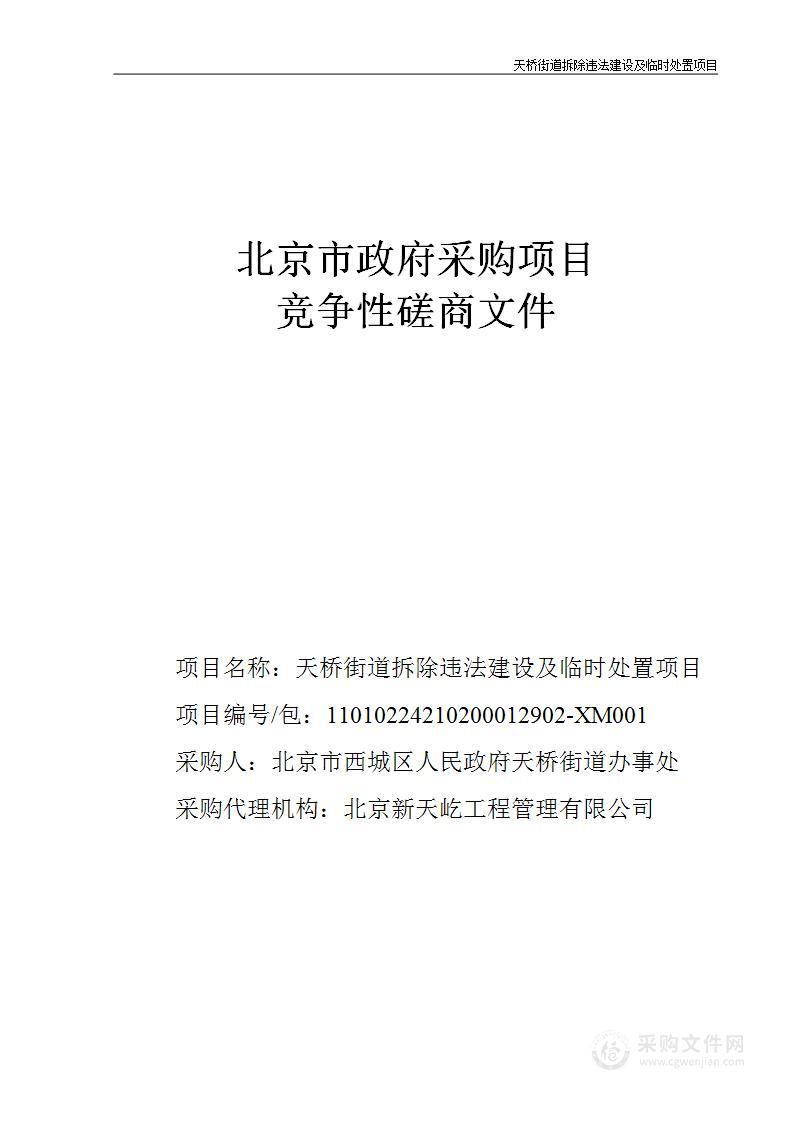 天桥街道拆除违法建设及临时处置项目

北京市政府采购项目
竞争性磋商文件

项目名称：天桥街道拆除违法建设及临时处置项目
项目编号/包：11010224210200012902-XM001
采购人：北京市西城区人民政府天桥街道办事处
采购代理机构：北京新天屹工程管理有限公司

采购文件网
www.cgwenjian.com